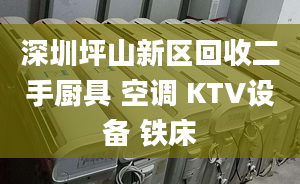 深圳坪山新区回收二手厨具 空调 KTV设备 铁床